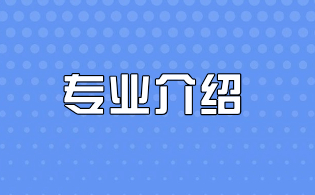 专业介绍